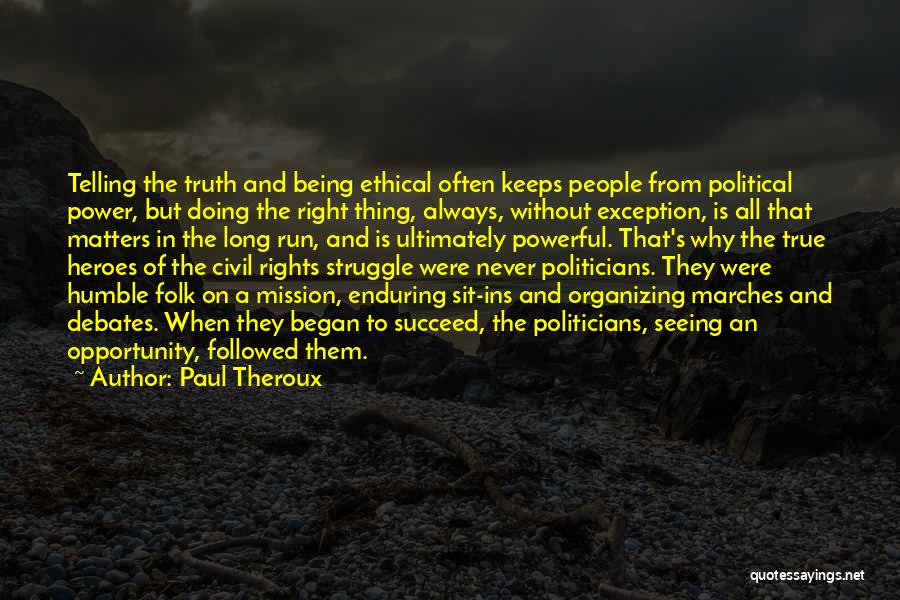 Telling the truth and being ethical often keeps people from political power, but doing the right thing, always, without exception, is all that matters in the long run, and is ultimately powerful. That's why the true heroes of the civil rights struggle were never politicians. They were humble folk on a mission, enduring sit-ins and organizing marches and debates. When they began to succeed, the politicians, seeing an opportunity, followed them.

~ Author: Paul Theroux

quotessayings.net